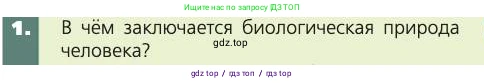 Ищите нас по запросу ГДЗ ТОП

1. В чём заключается биологическая природа человека?

gdz.top

gdz top / гдз топ / гдз top